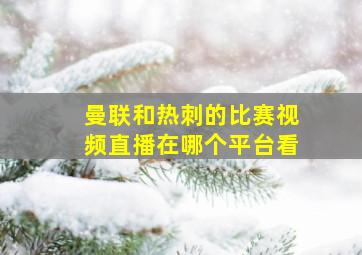 曼联和热刺的比赛视频直播在哪个平台看